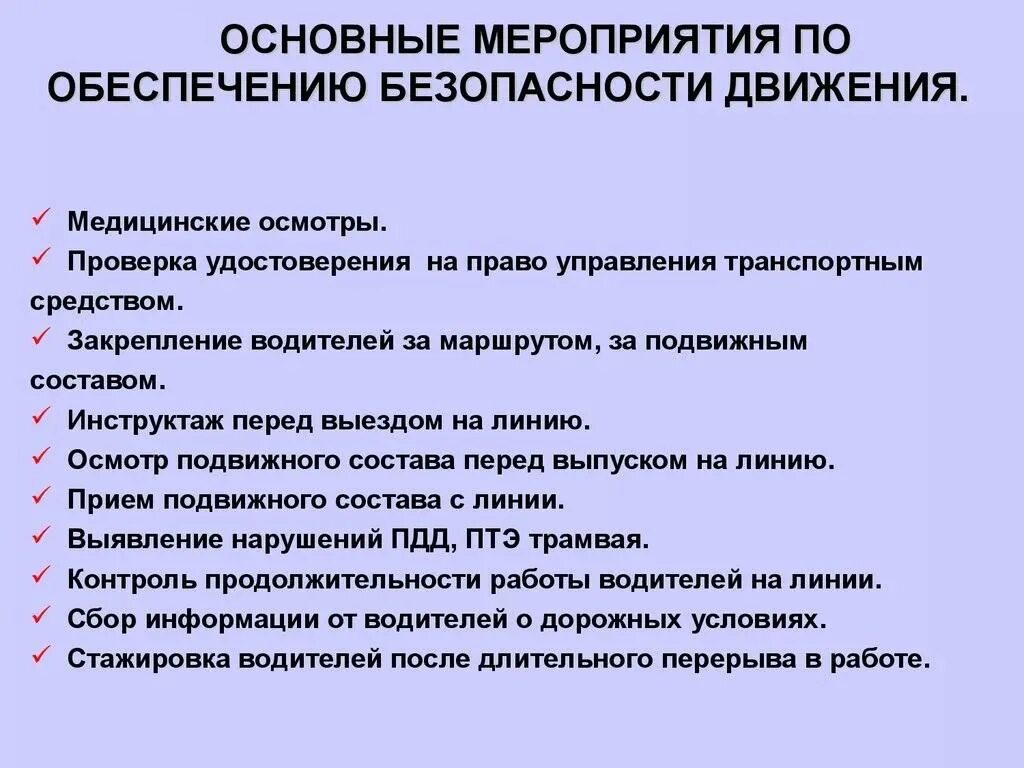 ОСНОВНЫЕ МЕРОПРИЯТИЯ ПО ОБЕСПЕЧЕНИЮ БЕЗОПАСНОСТИ ДВИЖЕНИЯ.

✓ Медицинские осмотры.
✓ Проверка удостоверения на право управления транспортным средством.
✓ Закрепление водителей за маршрутом, за подвижным составом.
✓ Инструктаж перед выездом на линию.
✓ Осмотр подвижного состава перед выпуском на линию.
✓ Прием подвижного состава с линии.
✓ Выявление нарушений ПДД, ПТЭ трамвая.
✓ Контроль продолжительности работы водителей на линии.
✓ Сбор информации от водителей о дорожных условиях.
✓ Стажировка водителей после длительного перерыва в работе.